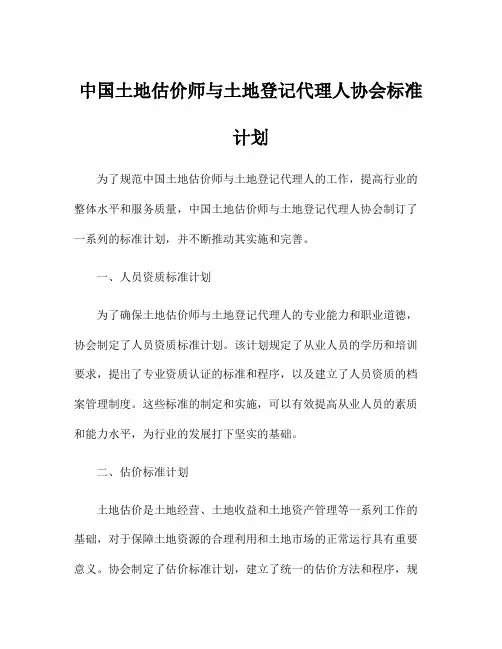 中国土地估价师与土地登记代理人协会标准计划

为了规范中国土地估价师与土地登记代理人的工作，提高行业的整体水平和服务质量，中国土地估价师与土地登记代理人协会制订了一系列的标准计划，并不断推动其实施和完善。

一、人员资质标准计划

为了确保土地估价师与土地登记代理人的专业能力和职业道德，协会制定了人员资质标准计划。该计划规定了从业人员的学历和培训要求，提出了专业资质认证的标准和程序，以及建立了人员资质的档案管理制度。这些标准的制定和实施，可以有效提高从业人员的素质和能力水平，为行业的发展打下坚实的基础。

二、估价标准计划

土地估价是土地经营、土地收益和土地资产管理等一系列工作的基础，对于保障土地资源的合理利用和土地市场的正常运行具有重要意义。协会制定了估价标准计划，建立了统一的估价方法和程序，规